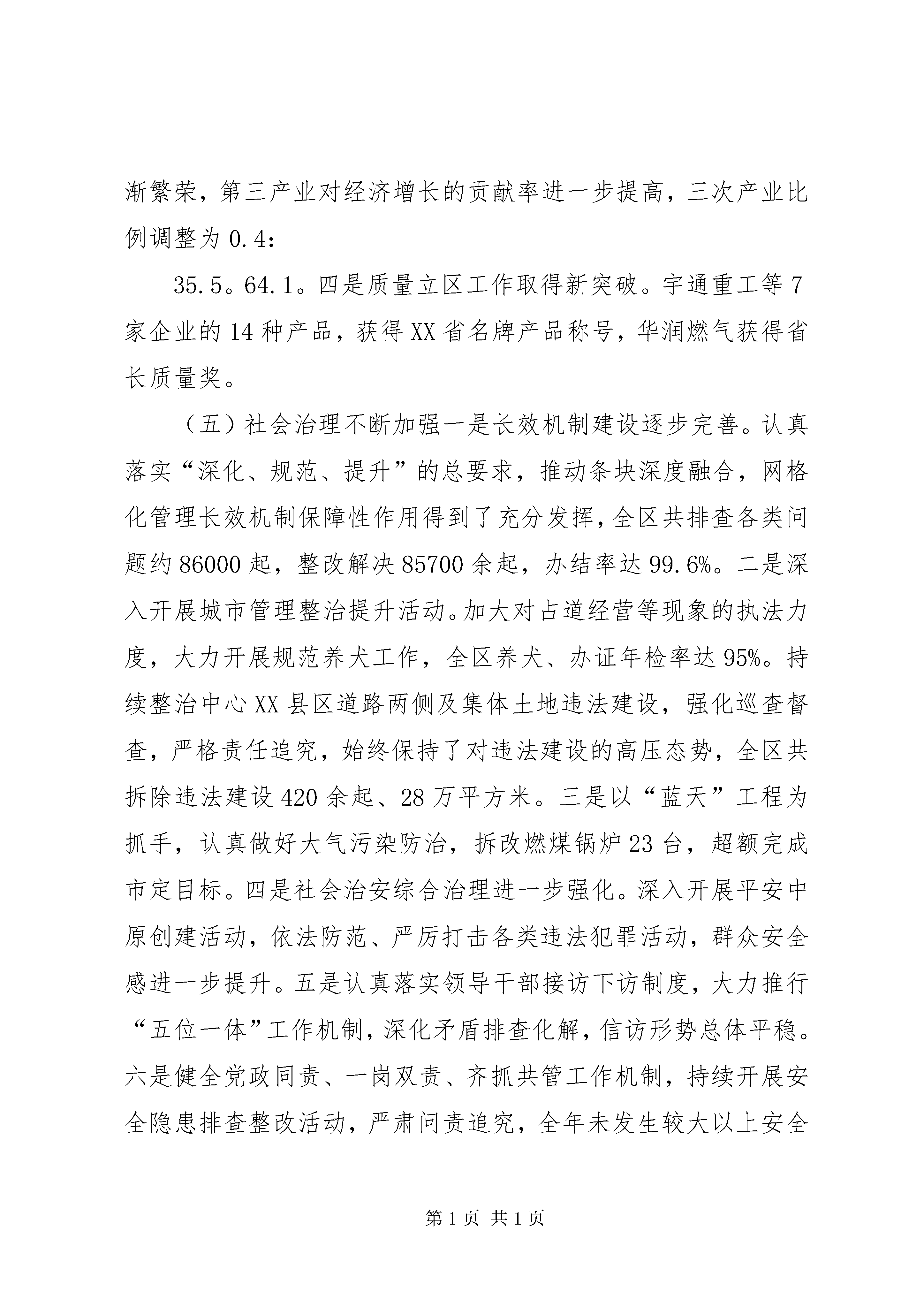 渐繁荣，第三产业对经济增长的贡献率进一步提高，三次产业比例调整为 0.4：

35.5。64.1。四是质量立区工作取得新突破。宇通重工等 7 家企业的 14 种产品，获得 XX 省名牌产品称号，华润燃气获得省长质量奖。

（五）社会治理不断加强一是长效机制建设逐步完善。认真落实“深化、规范、提升”的总要求，推动条块深度融合，网格化管理长效机制保障性作用得到了充分发挥，全区共排查各类问题约 86000 起，整改解决 85700 余起，办结率达 99.6%。二是深入开展城市管理整治提升活动。加大对占道经营等现象的执法力度，大力开展规范养犬工作，全区养犬、办证年检率达 95%。持续整治中心 XX 县区道路两侧及集体土地违法建设，强化巡查督查，严格责任追究，始终保持了对违法建设的高压态势，全区共拆除违法建设 420 余起、28 万平方米。三是以“蓝天”工程为抓手，认真做好大气污染防治，拆改燃煤锅炉 23 台，超额完成市定目标。四是社会治安综合治理进一步强化。深入开展平安中原创建活动，依法防范、严厉打击各类违法犯罪活动，群众安全感进一步提升。五是认真落实领导干部接访下访制度，大力推行“五位一体”工作机制，深化矛盾排查化解，信访形势总体平稳。六是健全党政同责、一岗双责、齐抓共管工作机制，持续开展安全隐患排查整改活动，严肃问责追究，全年未发生较大以上安全

第 1 页 共 1 页